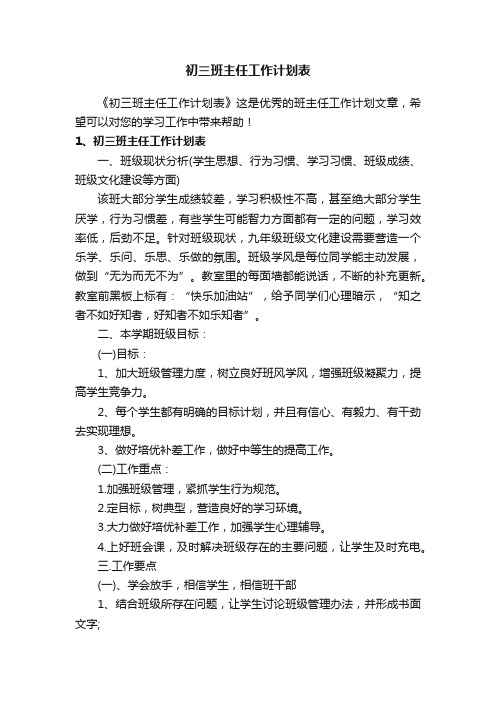 初三班主任工作计划表

《初三班主任工作计划表》这是优秀的班主任工作计划文章，希望可以对您的学习工作中带来帮助！

1、初三班主任工作计划表

一、班级现状分析(学生思想、行为习惯、学习习惯、班级成绩、班级文化建设等方面)

该班大部分学生成绩较差，学习积极性不高，甚至绝大部分学生厌学，行为习惯差，有些学生可能智力方面都有一定的问题，学习效率低，后劲不足。针对班级现状，九年级班级文化建设需要营造一个乐学、乐问、乐思、乐做的氛围。班级学风是每位同学能主动发展，做到“无为而无不为”。教室里的每面墙都能说话，不断的补充更新。教室前黑板上标有：“快乐加油站”，给予同学们心理暗示，“知之者不如好知者，好知者不如乐知者”。

二、本学期班级目标：

(一)目标：

1、加大班级管理力度，树立良好班风学风，增强班级凝聚力，提高学生竞争力。

2、每个学生都有明确的目标计划，并且有信心、有毅力、有干劲去实现理想。

3、做好培优补差工作，做好中等生的提高工作。

(二)工作重点：

1.加强班级管理，紧抓学生行为规范。

2.定目标，树典型，营造良好的学习环境。

3.大力做好培优补差工作，加强学生心理辅导。

4.上好班会课，及时解决班级存在的主要问题，让学生及时充电。

三.工作要点

(一)、学会放手，相信学生，相信班干部

1、结合班级所存在问题，让学生讨论班级管理办法，并形成书面文字;